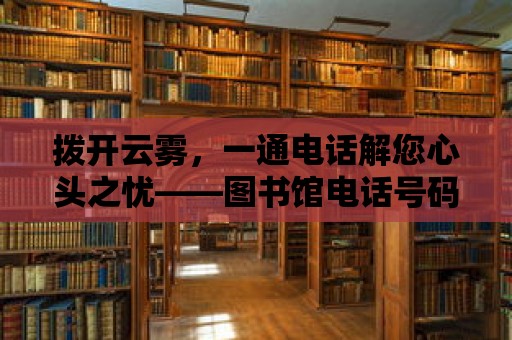 拨开云雾，一通电话解您心头之忧——图书馆电话号码